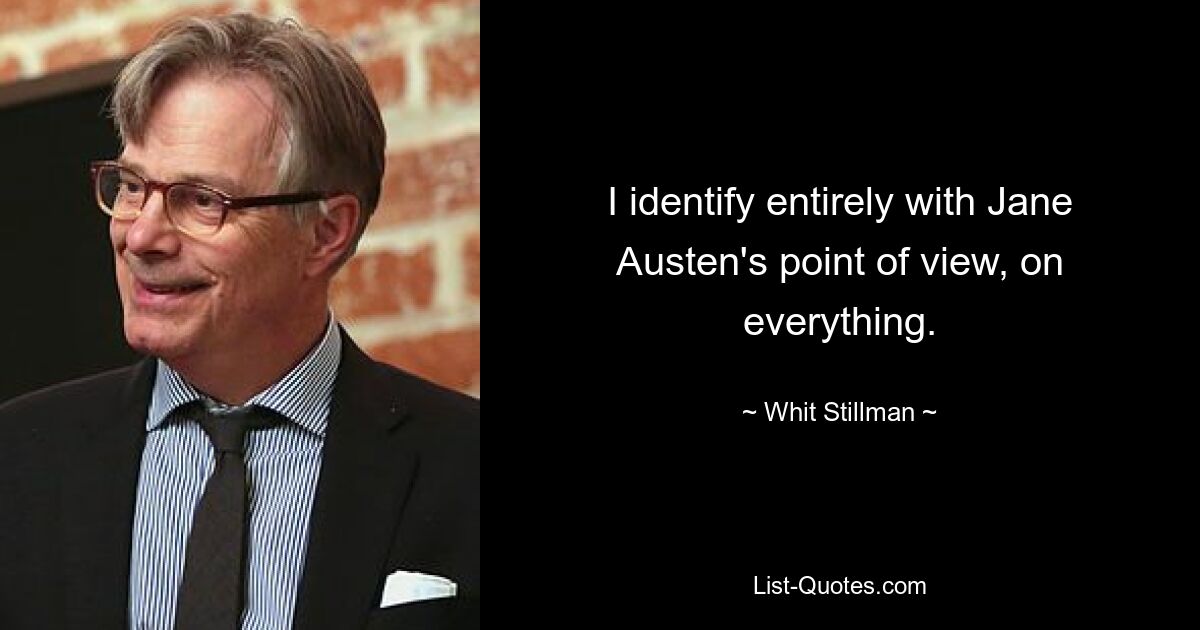 I identify entirely with Jane Austen's point of view, on everything.

~ Whit Stillman ~

List-Quotes.com